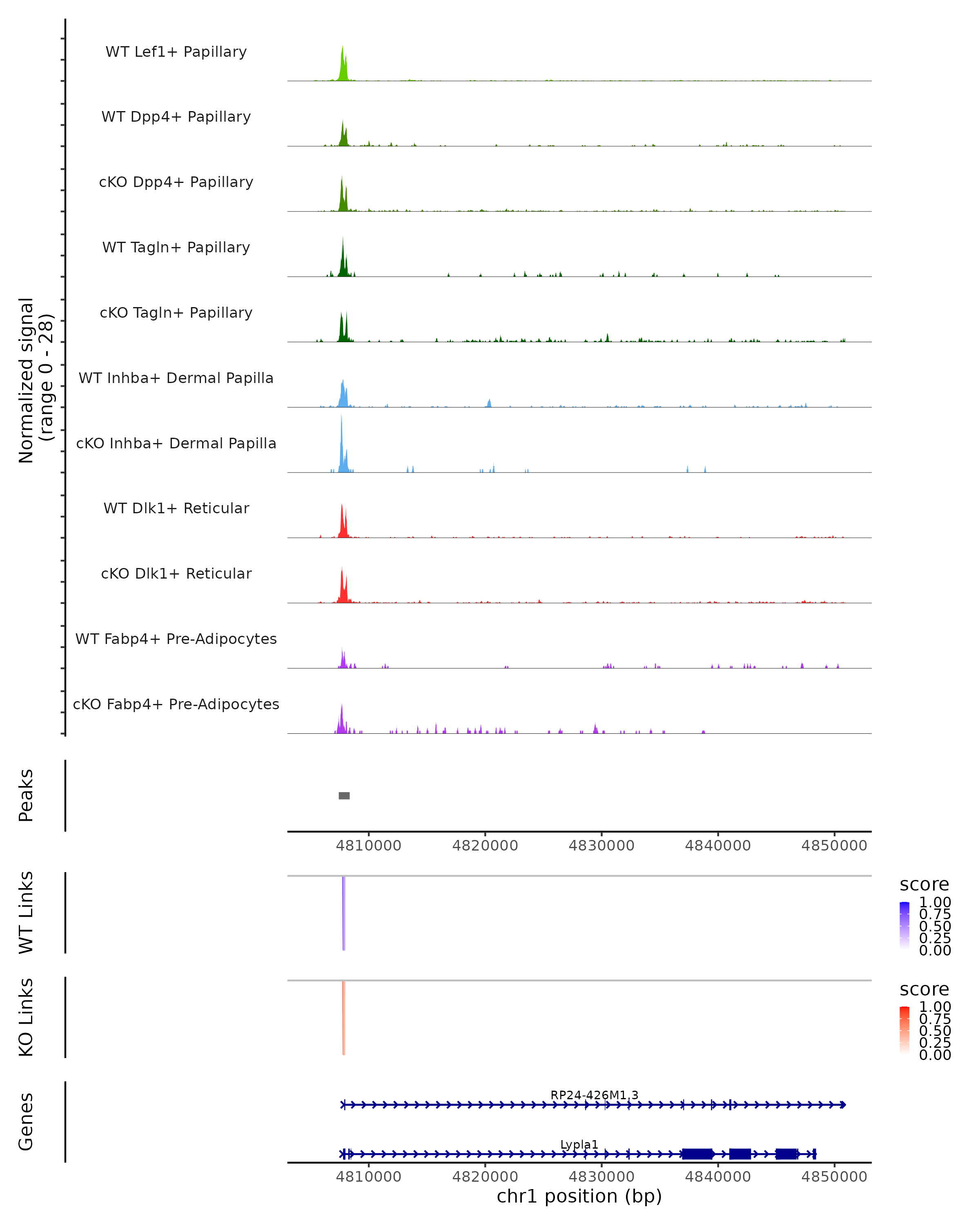 Normalized signal
(range 0 - 28)

WT Lef1+ Papillary

WT Dpp4+ Papillary

cKO Dpp4+ Papillary

WT Tagln+ Papillary

cKO Tagln+ Papillary

WT Inhba+ Dermal Papilla

cKO Inhba+ Dermal Papilla

WT Dlk1+ Reticular

cKO Dlk1+ Reticular

WT Fabp4+ Pre-Adipocytes

cKO Fabp4+ Pre-Adipocytes

Peaks

4810000 4820000 4830000 4840000 4850000

WT Links

score
1.00
0.75
0.50
0.25
0.00

KO Links

score
1.00
0.75
0.50
0.25
0.00

Genes

RP24-426M1.3

Lypla1

4810000 4820000 4830000 4840000 4850000
chr1 position (bp)